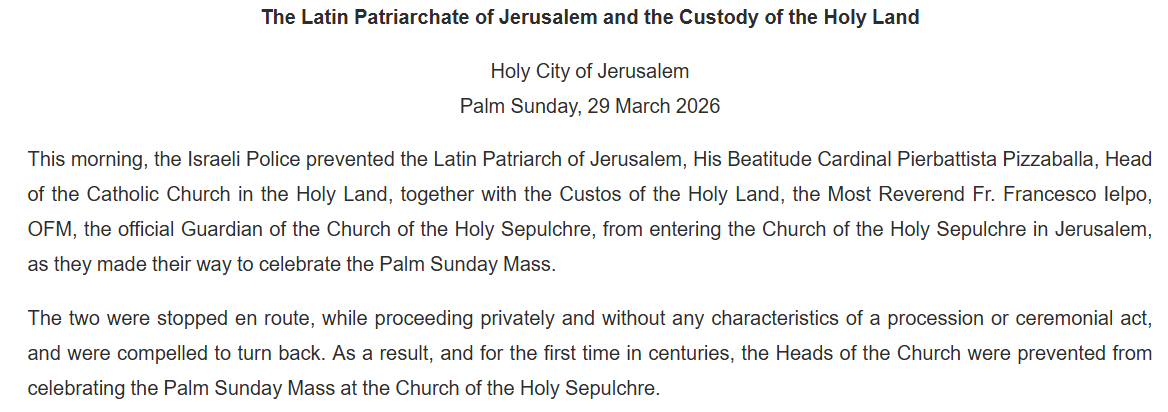 The Latin Patriarchate of Jerusalem and the Custody of the Holy Land

Holy City of Jerusalem
Palm Sunday, 29 March 2026

This morning, the Israeli Police prevented the Latin Patriarch of Jerusalem, His Beatitude Cardinal Pierbattista Pizzaballa, Head of the Catholic Church in the Holy Land, together with the Custos of the Holy Land, the Most Reverend Fr. Francesco Ielpo, OFM, the official Guardian of the Church of the Holy Sepulchre, from entering the Church of the Holy Sepulchre in Jerusalem, as they made their way to celebrate the Palm Sunday Mass.

The two were stopped en route, while proceeding privately and without any characteristics of a procession or ceremonial act, and were compelled to turn back. As a result, and for the first time in centuries, the Heads of the Church were prevented from celebrating the Palm Sunday Mass at the Church of the Holy Sepulchre.